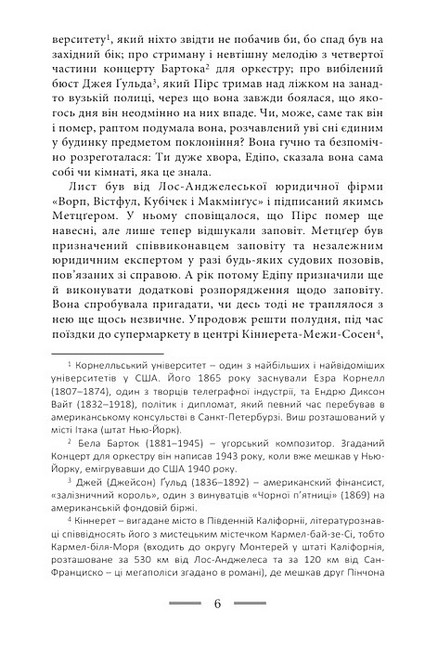 верситету$^1$, який ніхто звідти не побачив би, бо спад був на західний бік; про стриману і невтішну мелодію з четвертої частини концерту Бартока$^2$ для оркестру; про вибілений бюст Джея Ґульда$^3$, який Пірс тримав над ліжком на занадто вузькій полиці, через що вона завжди боялася, що якогось дня він неодмінно на них впаде. Чи, може, саме так він і помер, раптом подумала вона, розчавлений уві сні єдиним у будинку предметом поклоніння? Вона гучно та безпомічно розреготалася: Ти дуже хвора, Едіпо, сказала вона сама собі чи кімнаті, яка це знала.

Лист був від Лос-Анджелеської юридичної фірми «Ворп, Вістфул, Кубічек і Макмінґус» і підписаний якимсь Метцґером. У ньому сповіщалося, що Пірс помер ще навесні, але лише тепер відшукали заповіт. Метцґер був призначений співвиконавцем заповіту та незалежним юридичним експертом у разі будь-яких судових позовів, пов'язаних зі справою. А рік потому Едіпу призначили ще й виконувати додаткові розпорядження щодо заповіту. Вона спробувала пригадати, чи десь тоді не траплялося з нею ще щось незвичне. Упродовж решти полудня, під час поїздки до супермаркету в центрі Кіннерета-Межи-Сосен$^4$,

$^1$ Корнелльський університет – один з найбільших і найвідоміших університетів у США. Його 1865 року заснували Езра Корнелл (1807–1874), один з творців телеграфної індустрії, та Ендрю Диксон Вайт (1832–1918), політик і дипломат, який певний час перебував в американському консульстві в Санкт-Петербурзі. Виш розташований у місті Ітака (штат Нью-Йорк).

$^2$ Бела Барток (1881–1945) – угорський композитор. Згаданий Концерт для оркестру він написав 1943 року, коли вже мешкав у Нью-Йорку, емігрувавши до США 1940 року.

$^3$ Джей (Джейсон) Ґульд (1836–1892) – американский фінансист, «залізничний король», один з винуватців «Чорної п'ятниці» (1869) на американській фондовій біржі.

$^4$ Кіннерет – вигадане місто в Південній Каліфорнії, літературознавці співвідносять його з мистецьким містечком Кармел-бай-зе-Сі, тобто Кармел-біля-Моря (входить до округу Монтерей у штаті Каліфорнія, розташоване за 530 км від Лос-Анджелеса та за 120 км від Сан-Франциско – ці мегаполіси згадано в романі), де мешкав друг Пінчона

6